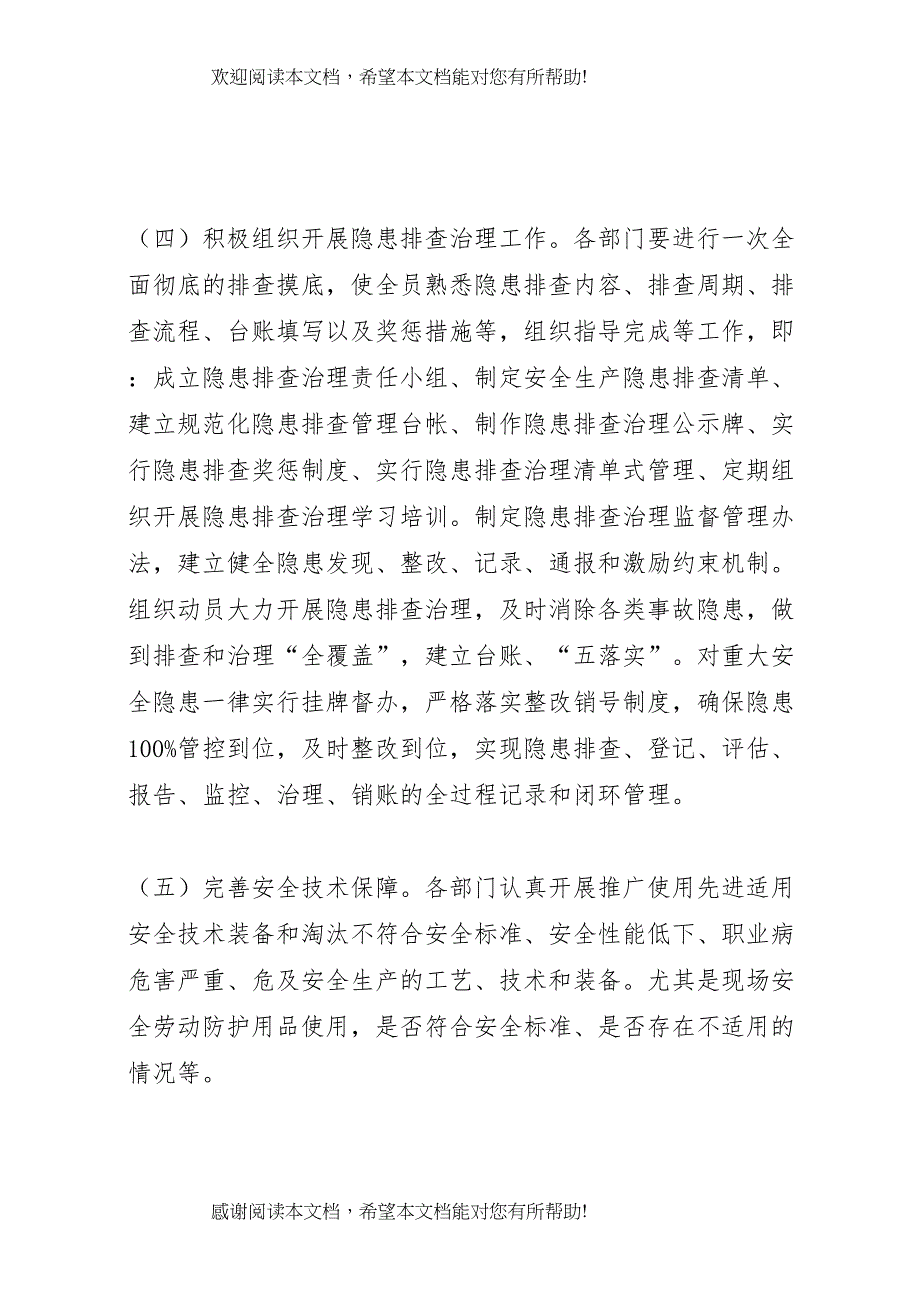 欢迎阅读本文档，希望本文档能对您有所帮助!

（四）积极组织开展隐患排查治理工作。各部门要进行一次全面彻底的排查摸底，使全员熟悉隐患排查内容、排查周期、排查流程、台账填写以及奖惩措施等，组织指导完成等工作，即：成立隐患排查治理责任小组、制定安全生产隐患排查清单、建立规范化隐患排查管理台帐、制作隐患排查治理公示牌、实行隐患排查奖惩制度、实行隐患排查治理清单式管理、定期组织开展隐患排查治理学习培训。制定隐患排查治理监督管理办法，建立健全隐患发现、整改、记录、通报和激励约束机制。组织动员大力开展隐患排查治理，及时消除各类事故隐患，做到排查和治理“全覆盖”，建立台账、“五落实”。对重大安全隐患一律实行挂牌督办，严格落实整改销号制度，确保隐患100%管控到位，及时整改到位，实现隐患排查、登记、评估、报告、监控、治理、销账的全过程记录和闭环管理。

（五）完善安全技术保障。各部门认真开展推广使用先进适用安全技术装备和淘汰不符合安全标准、安全性能低下、职业病危害严重、危及安全生产的工艺、技术和装备。尤其是现场安全劳动防护用品使用，是否符合安全标准、是否存在不适用的情况等。

感谢阅读本文档，希望本文档能对您有所帮助!